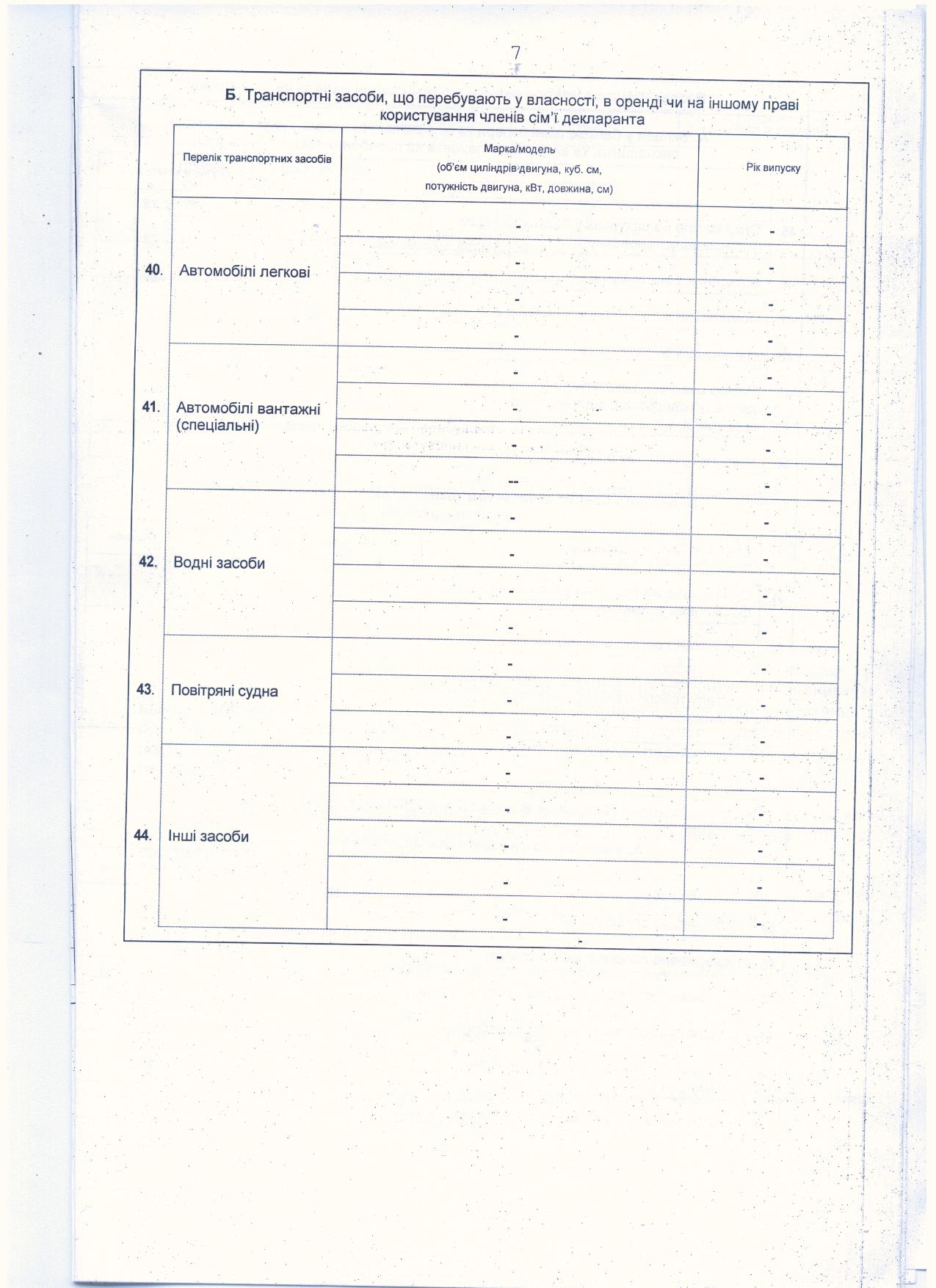 7

Б. Транспортні засоби, що перебувають у власності, в оренді чи на іншому праві користування членів сім'ї декларанта

| | Перелік транспортних засобів | Марка/модель (об'єм циліндрів двигуна, куб. см, потужність двигуна, кВт, довжина, см) | Рік випуску |
|---|---|---|---|
| 40. | Автомобілі легкові | - | - |
| | | - | - |
| | | - | - |
| | | - | - |
| 41. | Автомобілі вантажні (спеціальні) | - | - |
| | | - | - |
| | | - | - |
| | | -- | - |
| 42. | Водні засоби | - | - |
| | | - | - |
| | | - | - |
| | | - | - |
| 43. | Повітряні судна | - | - |
| | | - | - |
| | | - | - |
| 44. | Інші засоби | - | - |
| | | - | - |
| | | - | - |
| | | - | - |
| | | - | - |

-

-